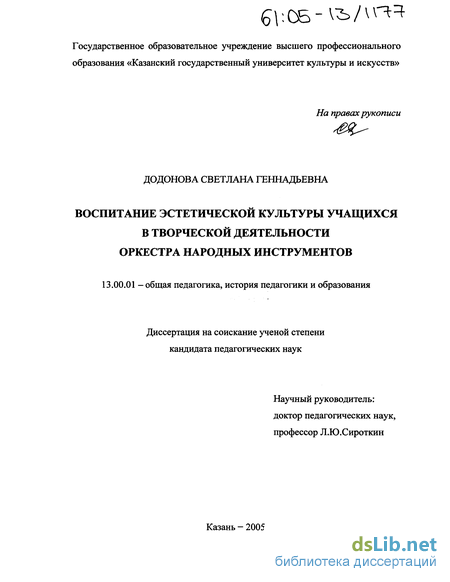 61:05-13/1177

Государственное образовательное учреждение высшего профессионального образования «Казанский государственный университет культуры и искусств»

На правах рукописи

ДОДОНОВА СВЕТЛАНА ГЕННАДЬЕВНА

ВОСПИТАНИЕ ЭСТЕТИЧЕСКОЙ КУЛЬТУРЫ УЧАЩИХСЯ В ТВОРЧЕСКОЙ ДЕЯТЕЛЬНОСТИ ОРКЕСТРА НАРОДНЫХ ИНСТРУМЕНТОВ

13.00.01 – общая педагогика, история педагогики и образования

Диссертация на соискание ученой степени кандидата педагогических наук

Научный руководитель:
доктор педагогических наук,
профессор Л.Ю.Сироткин

Казань – 2005

dsLib.net
библиотека диссертаций